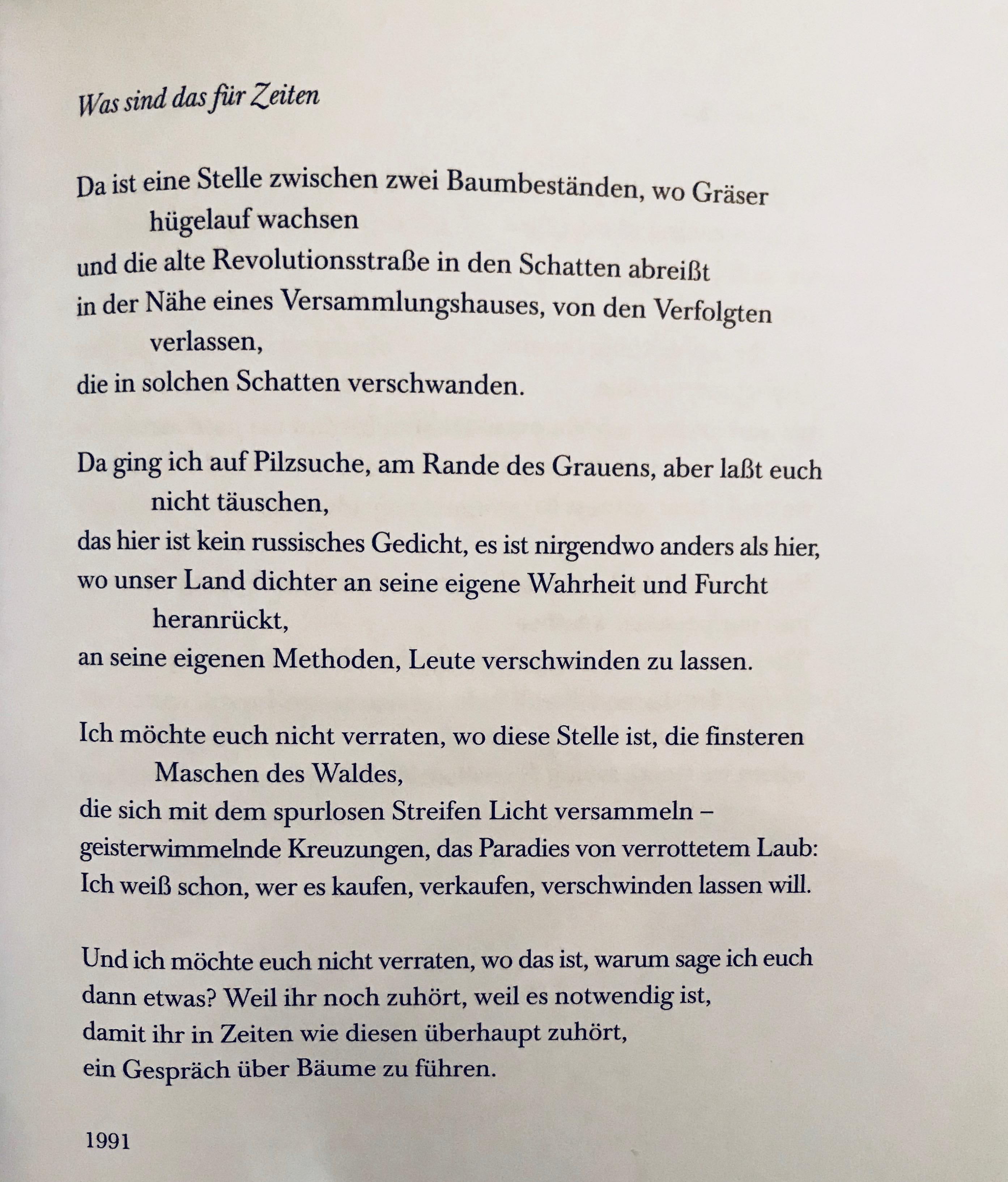 Was sind das für Zeiten

Da ist eine Stelle zwischen zwei Baumbeständen, wo Gräser hügelauf wachsen
und die alte Revolutionsstraße in den Schatten abreißt
in der Nähe eines Versammlungshauses, von den Verfolgten verlassen,
die in solchen Schatten verschwanden.

Da ging ich auf Pilzsuche, am Rande des Grauens, aber laßt euch nicht täuschen,
das hier ist kein russisches Gedicht, es ist nirgendwo anders als hier,
wo unser Land dichter an seine eigene Wahrheit und Furcht heranrückt,
an seine eigenen Methoden, Leute verschwinden zu lassen.

Ich möchte euch nicht verraten, wo diese Stelle ist, die finsteren Maschen des Waldes,
die sich mit dem spurlosen Streifen Licht versammeln –
geisterwimmelnde Kreuzungen, das Paradies von verrottetem Laub:
Ich weiß schon, wer es kaufen, verkaufen, verschwinden lassen will.

Und ich möchte euch nicht verraten, wo das ist, warum sage ich euch
dann etwas? Weil ihr noch zuhört, weil es notwendig ist,
damit ihr in Zeiten wie diesen überhaupt zuhört,
ein Gespräch über Bäume zu führen.

1991